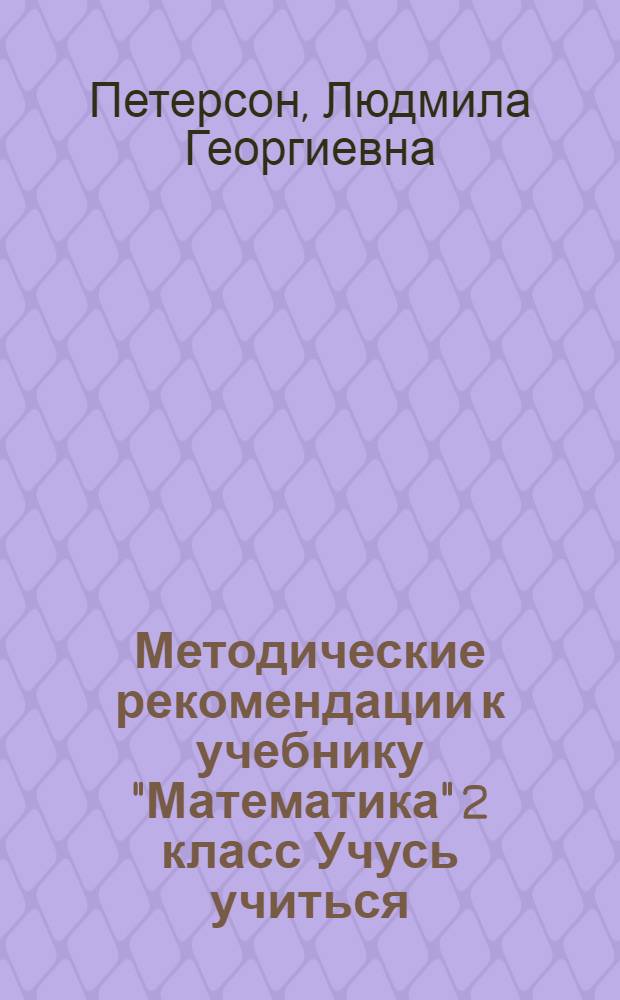 Петерсон, Людмила Георгиевна

Методические рекомендации к учебнику "Математика" 2 класс Учусь учиться